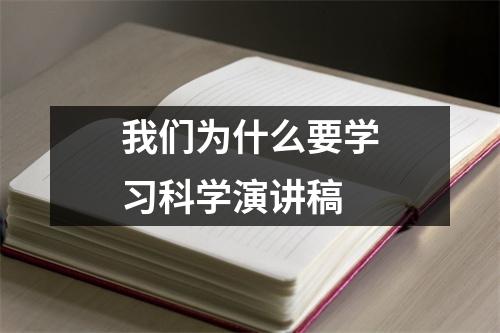 我们为什么要学习科学演讲稿